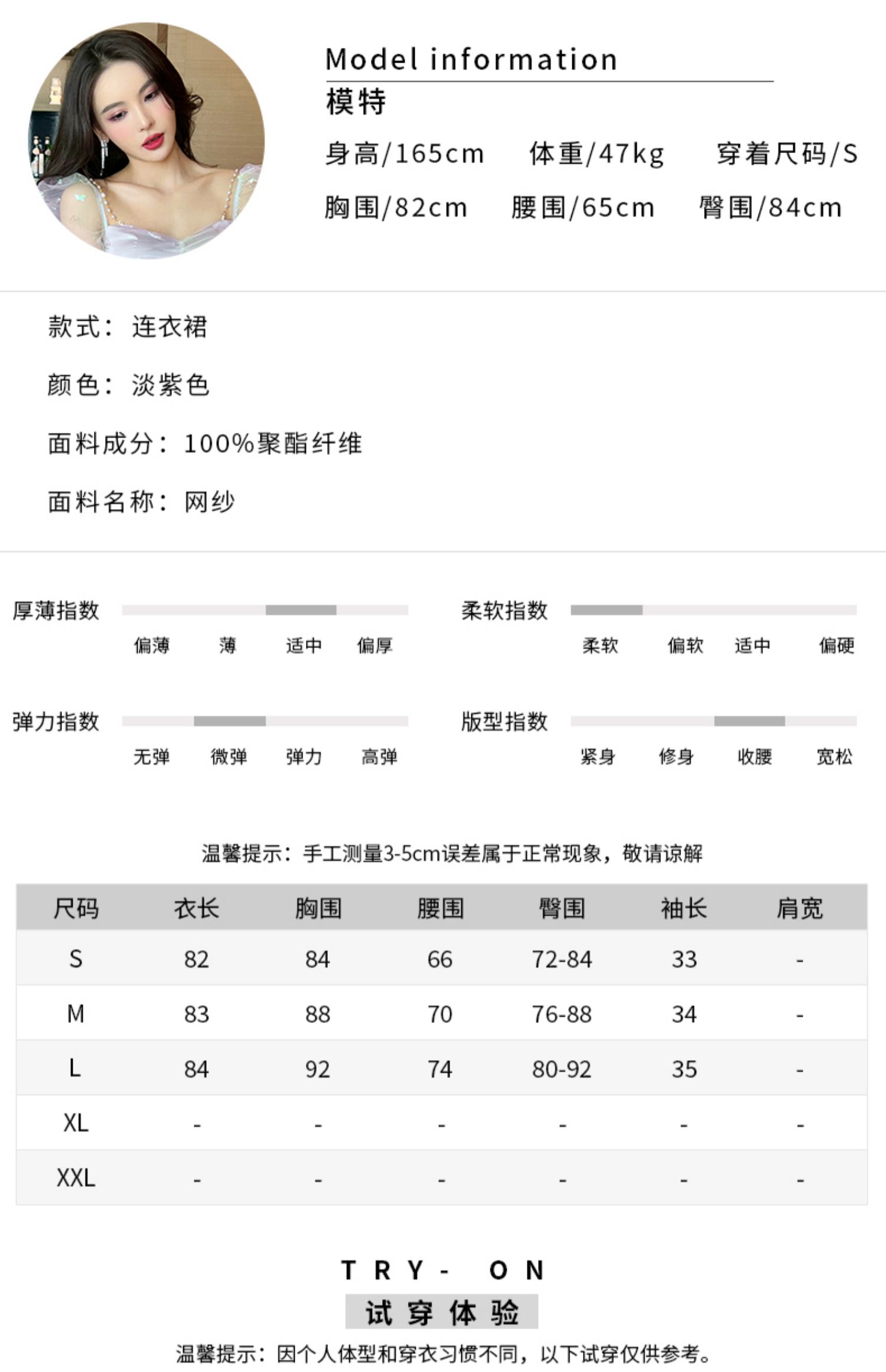 Model information
模特
身高/165cm 体重/47kg 穿着尺码/S
胸围/82cm 腰围/65cm 臀围/84cm

款式：连衣裙

颜色：淡紫色

面料成分：100%聚酯纤维

面料名称：网纱

厚薄指数
偏薄 薄 适中 偏厚

柔软指数
柔软 偏软 适中 偏硬

弹力指数
无弹 微弹 弹力 高弹

版型指数
紧身 修身 收腰 宽松

温馨提示：手工测量3-5cm误差属于正常现象，敬请谅解

| 尺码 | 衣长 | 胸围 | 腰围 | 臀围 | 袖长 | 肩宽 |
|---|---|---|---|---|---|---|
| S | 82 | 84 | 66 | 72-84 | 33 | - |
| M | 83 | 88 | 70 | 76-88 | 34 | - |
| L | 84 | 92 | 74 | 80-92 | 35 | - |
| XL | - | - | - | - | - | - |
| XXL | - | - | - | - | - | - |

TRY- ON
试穿体验
温馨提示：因个人体型和穿衣习惯不同，以下试穿仅供参考。